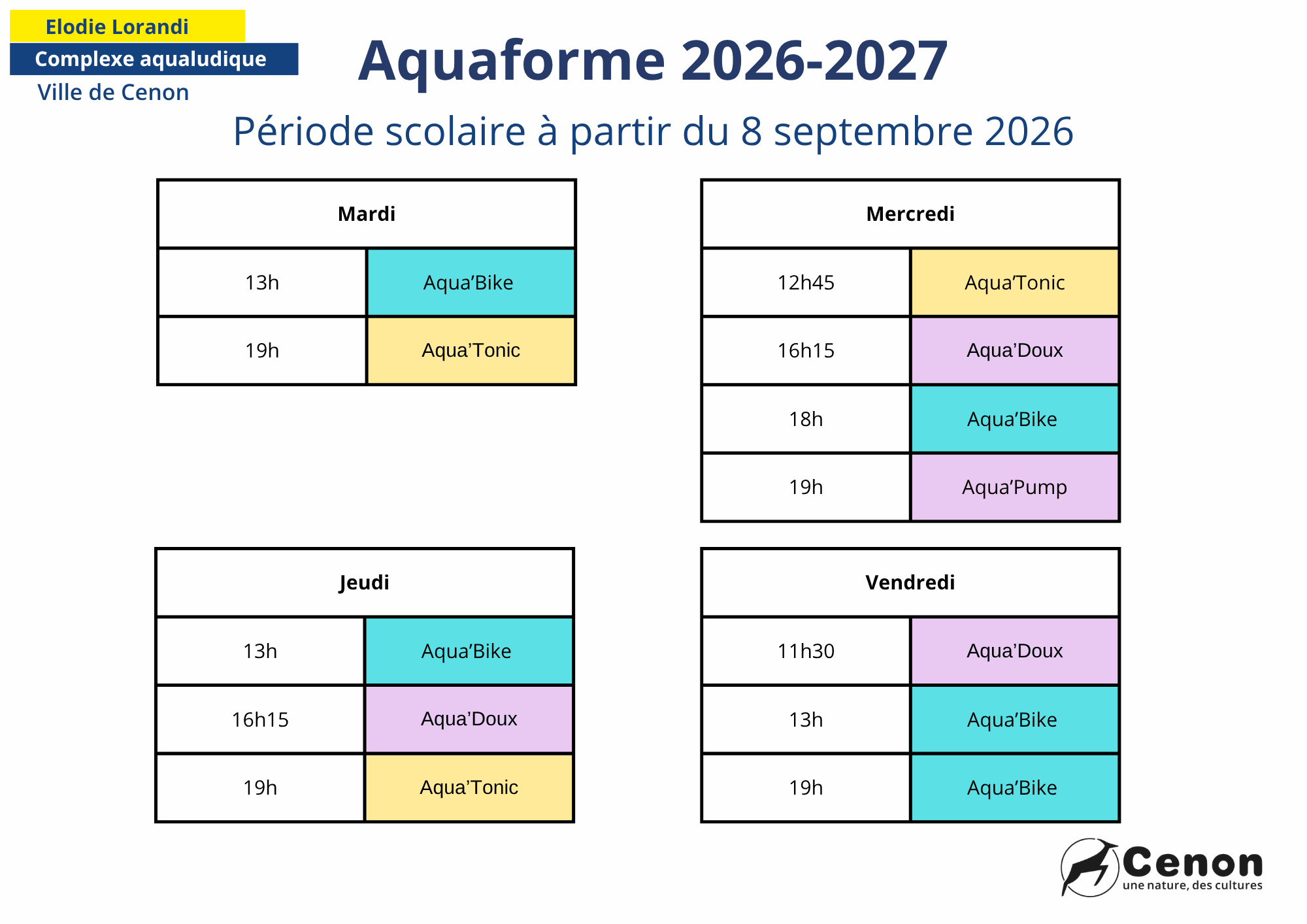 Elodie Lorandi
Complexe aqualudique
Ville de Cenon

Aquaforme 2026-2027

Période scolaire à partir du 8 septembre 2026

| Mardi | |
|---|---|
| 13h | Aqua’Bike |
| 19h | Aqua’Tonic |

| Mercredi | |
|---|---|
| 12h45 | Aqua’Tonic |
| 16h15 | Aqua’Doux |
| 18h | Aqua’Bike |
| 19h | Aqua’Pump |

| Jeudi | |
|---|---|
| 13h | Aqua’Bike |
| 16h15 | Aqua’Doux |
| 19h | Aqua’Tonic |

| Vendredi | |
|---|---|
| 11h30 | Aqua’Doux |
| 13h | Aqua’Bike |
| 19h | Aqua’Bike |

Cenon
une nature, des cultures